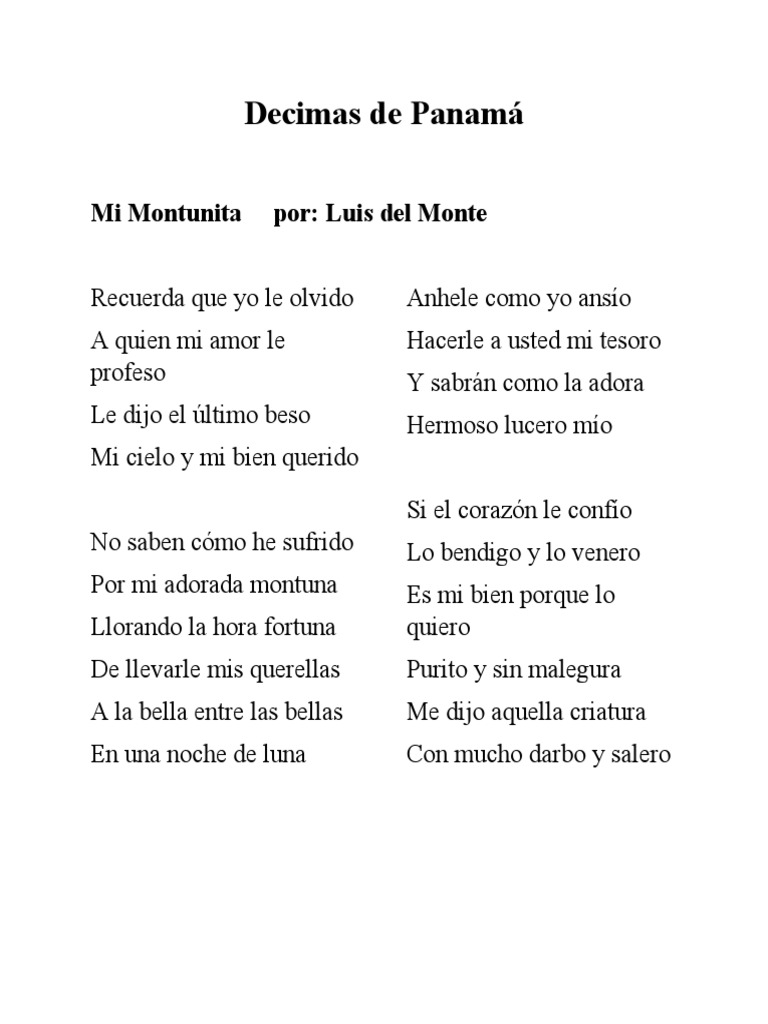 Decimas de Panamá

Mi Montunita por: Luis del Monte

Recuerda que yo le olvido
A quien mi amor le profeso
Le dijo el último beso
Mi cielo y mi bien querido

No saben cómo he sufrido
Por mi adorada montuna
Llorando la hora fortuna
De llevarle mis querellas
A la bella entre las bellas
En una noche de luna

Anhele como yo ansío
Hacerle a usted mi tesoro
Y sabrán como la adora
Hermoso lucero mío

Si el corazón le confío
Lo bendigo y lo venero
Es mi bien porque lo quiero
Purito y sin malegura
Me dijo aquella criatura
Con mucho darbo y salero